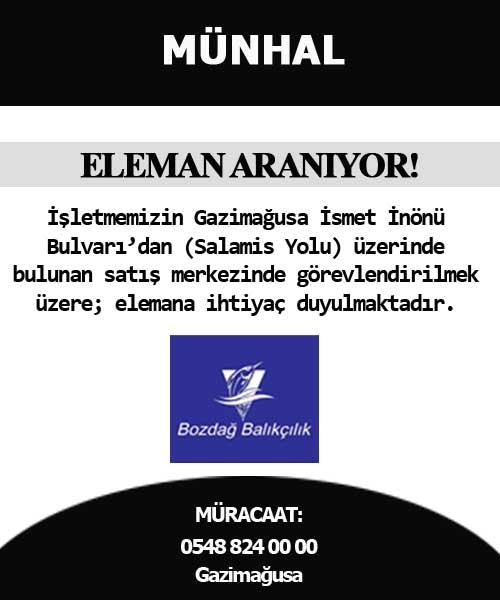 MÜNHAL

ELEMAN ARANIYOR!

İşletmemizin Gazimağusa İsmet İnönü Bulvarı’dan (Salamis Yolu) üzerinde bulunan satış merkezinde görevlendirilmek üzere; elemana ihtiyaç duyulmaktadır.

Bozdağ Balıkçılık

MÜRACAAT:
0548 824 00 00
Gazimağusa